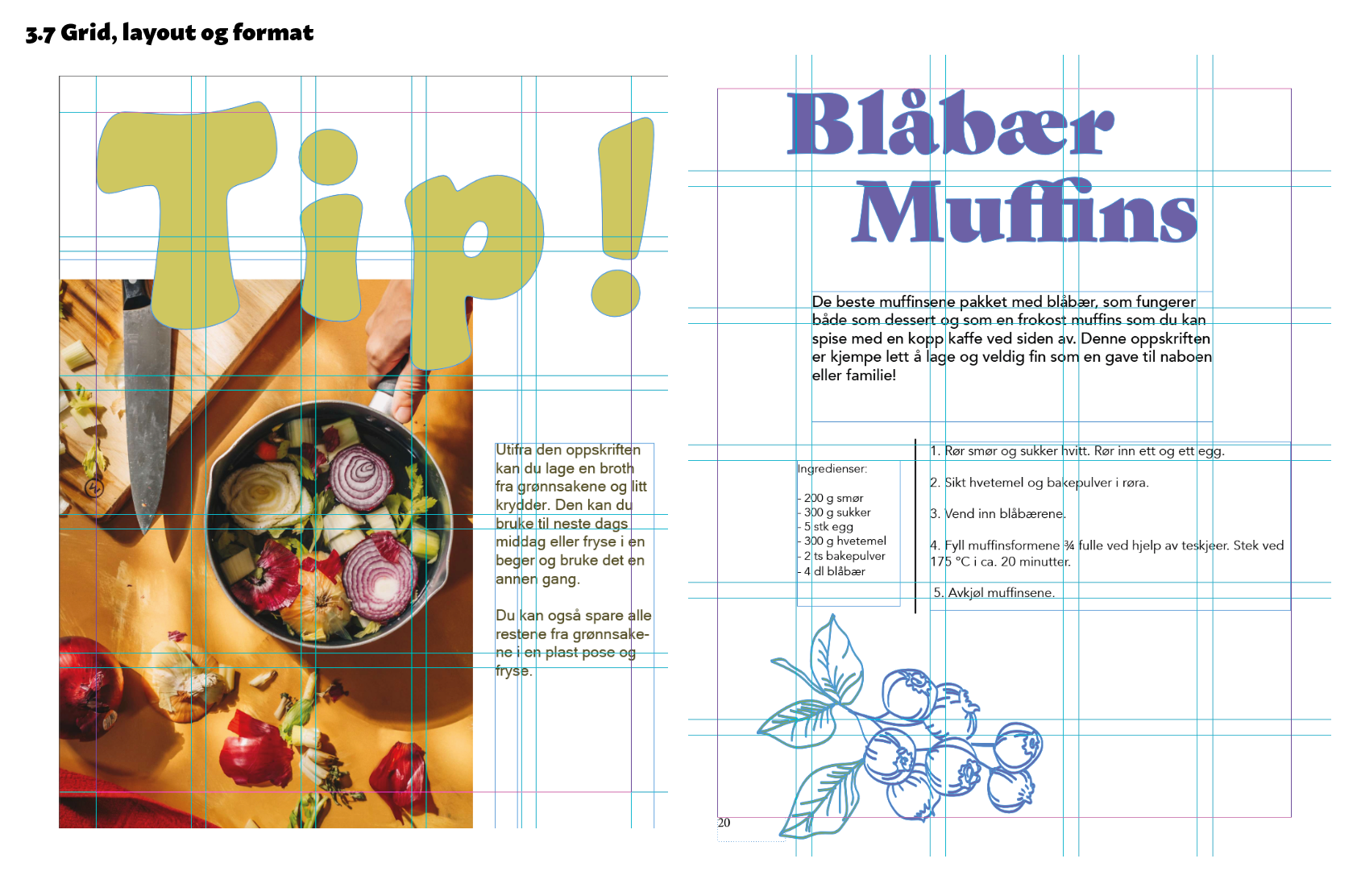 3.7 Grid, layout og format

Tip!

Utifra den oppskriften kan du lage en broth fra grønnsakene og litt krydder. Den kan du bruke til neste dags middag eller fryse i en beger og bruke det en annen gang.

Du kan også spare alle restene fra grønnsakene i en plast pose og fryse.

Blåbær Muffins

De beste muffinsene pakket med blåbær, som fungerer både som dessert og som en frokost muffins som du kan spise med en kopp kaffe ved siden av. Denne oppskriften er kjempe lett å lage og veldig fin som en gave til naboen eller familie!

Ingredienser:

- 200 g smør
- 300 g sukker
- 5 stk egg
- 300 g hvetemel
- 2 ts bakepulver
- 4 dl blåbær

1. Rør smør og sukker hvitt. Rør inn ett og ett egg.

2. Sikt hvetemel og bakepulver i røra.

3. Vend inn blåbærene.

4. Fyll muffinsformene ¾ fulle ved hjelp av teskjeer. Stek ved 175 °C i ca. 20 minutter.

5. Avkjøl muffinsene.

20